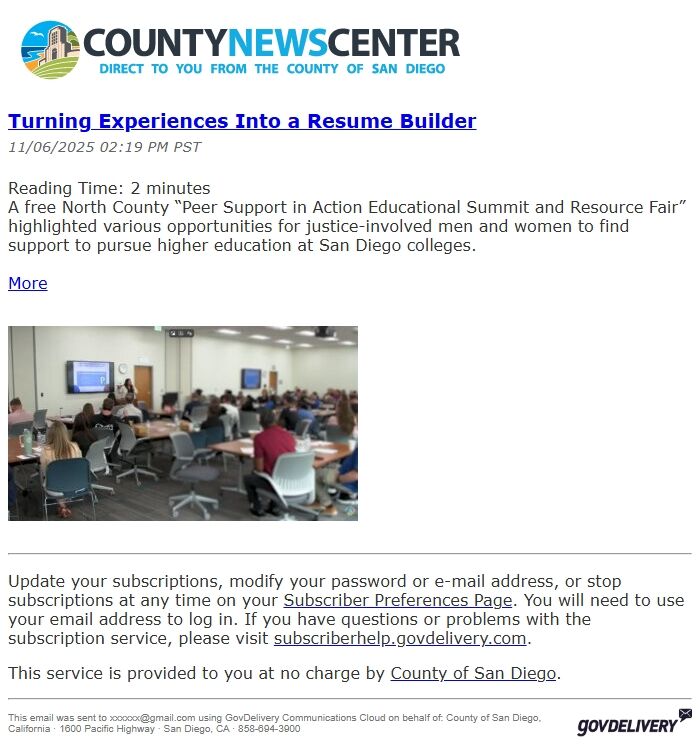 COUNTYNEWSCENTER
DIRECT TO YOU FROM THE COUNTY OF SAN DIEGO

Turning Experiences Into a Resume Builder
11/06/2025 02:19 PM PST

Reading Time: 2 minutes
A free North County “Peer Support in Action Educational Summit and Resource Fair” highlighted various opportunities for justice-involved men and women to find support to pursue higher education at San Diego colleges.

More

Update your subscriptions, modify your password or e-mail address, or stop subscriptions at any time on your Subscriber Preferences Page. You will need to use your email address to log in. If you have questions or problems with the subscription service, please visit subscriberhelp.govdelivery.com.

This service is provided to you at no charge by County of San Diego.

This email was sent to xxxxxx@gmail.com using GovDelivery Communications Cloud on behalf of: County of San Diego, California · 1600 Pacific Highway · San Diego, CA · 858-694-3900

GOVDELIVERY